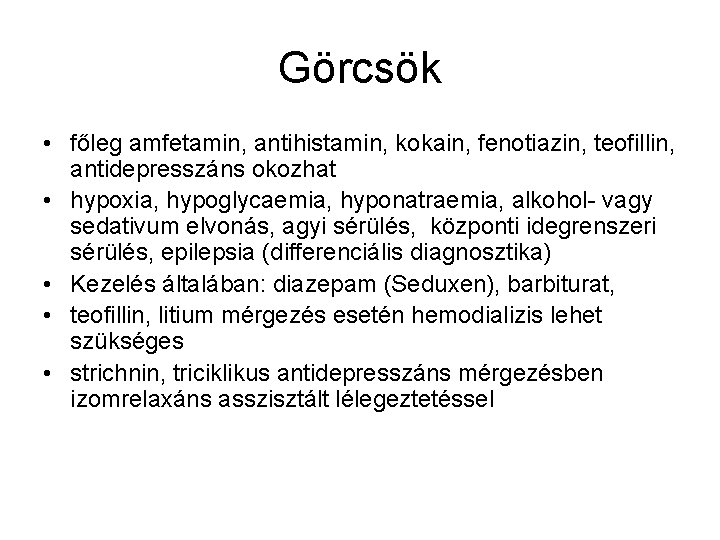 Görcsök

• főleg amfetamin, antihistamin, kokain, fenotiazin, teofillin, antidepresszáns okozhat
• hypoxia, hypoglycaemia, hyponatraemia, alkohol- vagy sedativum elvonás, agyi sérülés, központi idegrenszeri sérülés, epilepsia (differenciális diagnosztika)
• Kezelés általában: diazepam (Seduxen), barbiturat,
• teofillin, litium mérgezés esetén hemodializis lehet szükséges
• strichnin, triciklikus antidepresszáns mérgezésben izomrelaxáns asszisztált lélegeztetéssel